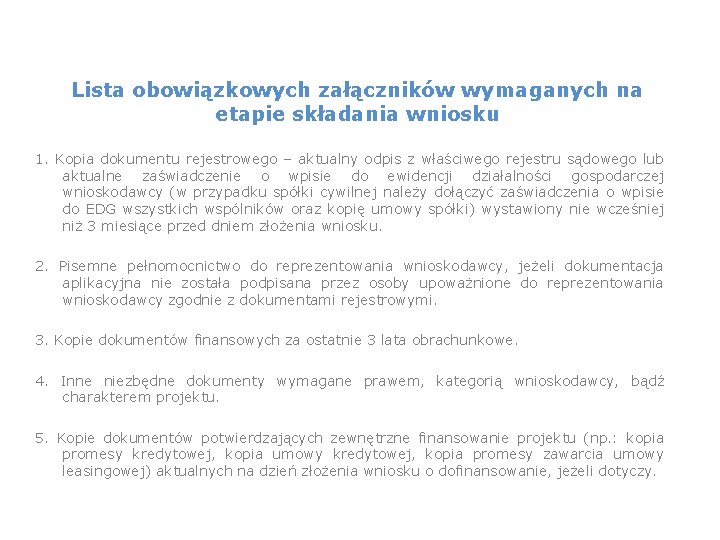 Lista obowiązkowych załączników wymaganych na etapie składania wniosku

1. Kopia dokumentu rejestrowego – aktualny odpis z właściwego rejestru sądowego lub aktualne zaświadczenie o wpisie do ewidencji działalności gospodarczej wnioskodawcy (w przypadku spółki cywilnej należy dołączyć zaświadczenia o wpisie do EDG wszystkich wspólników oraz kopię umowy spółki) wystawiony nie wcześniej niż 3 miesiące przed dniem złożenia wniosku.

2. Pisemne pełnomocnictwo do reprezentowania wnioskodawcy, jeżeli dokumentacja aplikacyjna nie została podpisana przez osoby upoważnione do reprezentowania wnioskodawcy zgodnie z dokumentami rejestrowymi.

3. Kopie dokumentów finansowych za ostatnie 3 lata obrachunkowe.

4. Inne niezbędne dokumenty wymagane prawem, kategorią wnioskodawcy, bądź charakterem projektu.

5. Kopie dokumentów potwierdzających zewnętrzne finansowanie projektu (np.: kopia promesy kredytowej, kopia umowy kredytowej, kopia promesy zawarcia umowy leasingowej) aktualnych na dzień złożenia wniosku o dofinansowanie, jeżeli dotyczy.